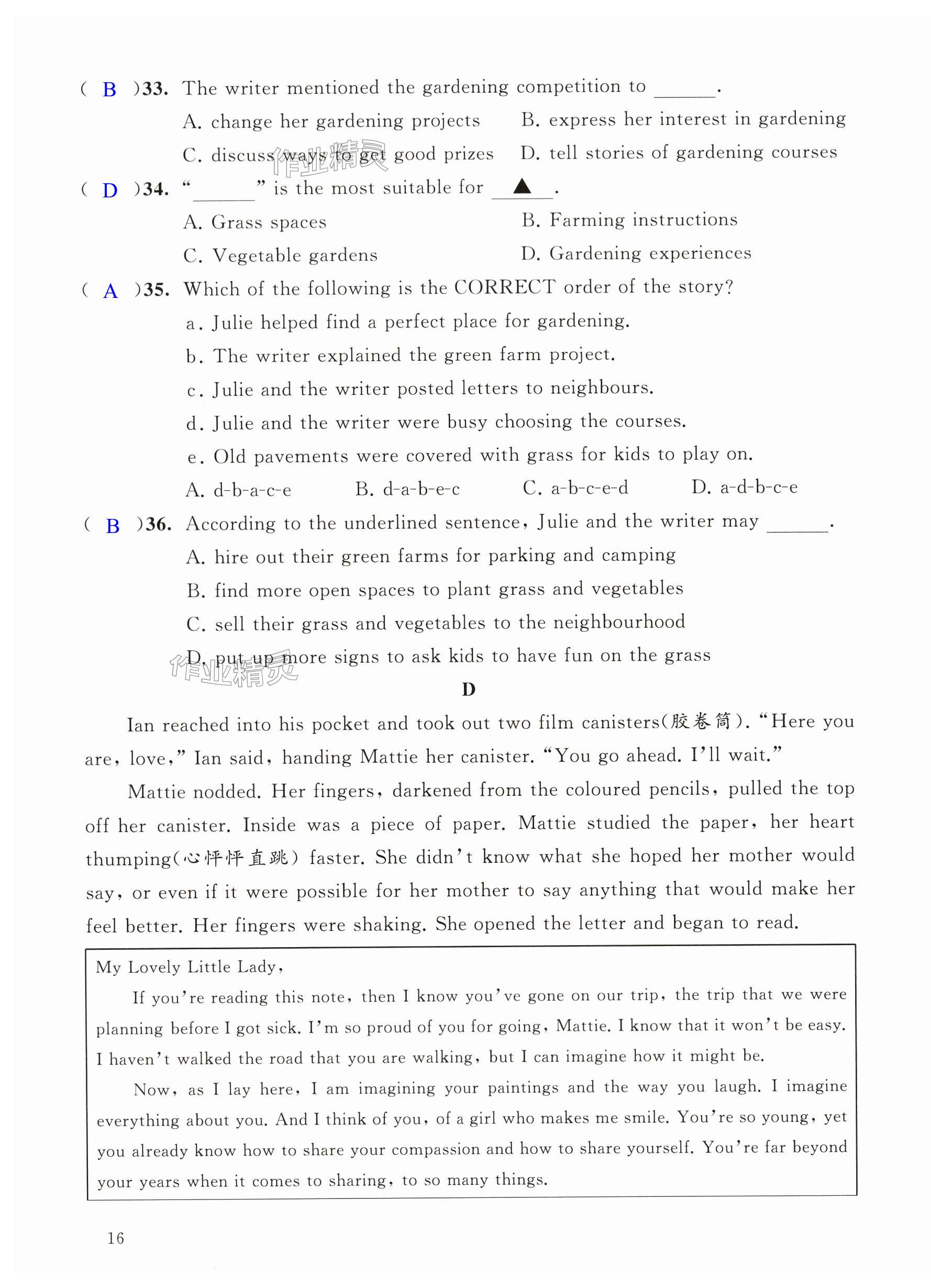 ( B )33. The writer mentioned the gardening competition to ______.
A. change her gardening projects
B. express her interest in gardening
C. discuss ways to get good prizes
D. tell stories of gardening courses

作业精灵

( D )34. "______" is the most suitable for ▲.
A. Grass spaces
B. Farming instructions
C. Vegetable gardens
D. Gardening experiences

( A )35. Which of the following is the CORRECT order of the story?
a. Julie helped find a perfect place for gardening.
b. The writer explained the green farm project.
c. Julie and the writer posted letters to neighbours.
d. Julie and the writer were busy choosing the courses.
e. Old pavements were covered with grass for kids to play on.
A. d-b-a-c-e
B. d-a-b-e-c
C. a-b-c-e-d
D. a-d-b-c-e

( B )36. According to the underlined sentence, Julie and the writer may ______.
A. hire out their green farms for parking and camping
B. find more open spaces to plant grass and vegetables
C. sell their grass and vegetables to the neighbourhood
D. put up more signs to ask kids to have fun on the grass

作业精灵

D

Ian reached into his pocket and took out two film canisters(胶卷筒). "Here you are, love," Ian said, handing Mattie her canister. "You go ahead. I'll wait."

Mattie nodded. Her fingers, darkened from the coloured pencils, pulled the top off her canister. Inside was a piece of paper. Mattie studied the paper, her heart thumping(心怦怦直跳) faster. She didn't know what she hoped her mother would say, or even if it were possible for her mother to say anything that would make her feel better. Her fingers were shaking. She opened the letter and began to read.

My Lovely Little Lady,

If you're reading this note, then I know you've gone on our trip, the trip that we were planning before I got sick. I'm so proud of you for going, Mattie. I know that it won't be easy. I haven't walked the road that you are walking, but I can imagine how it might be.

Now, as I lay here, I am imagining your paintings and the way you laugh. I imagine everything about you. And I think of you, of a girl who makes me smile. You're so young, yet you already know how to share your compassion and how to share yourself. You're far beyond your years when it comes to sharing, to so many things.

16